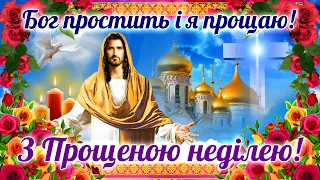 Бог простить і я прощаю!

З Прощеною неділею!